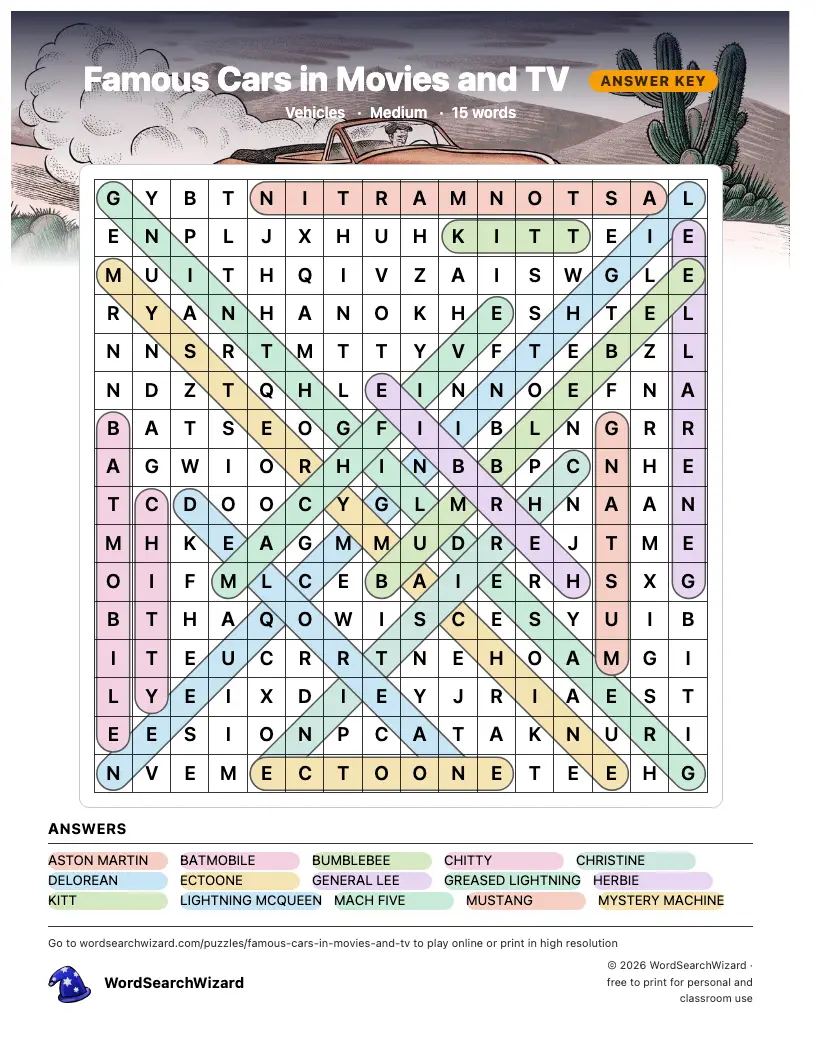 Famous Cars in Movies and TV
ANSWER KEY
Vehicles · Medium · 15 words

| G | Y | B | T | N | I | T | R | A | M | N | O | T | S | A | L |
|---|---|---|---|---|---|---|---|---|---|---|---|---|---|---|---|
| E | N | P | L | J | X | H | U | H | K | I | T | T | E | I | E |
| M | U | I | T | H | Q | I | V | Z | A | I | S | W | G | L | E |
| R | Y | A | N | H | A | N | O | K | H | E | S | H | T | E | L |
| N | N | S | R | T | M | T | T | Y | V | F | T | E | B | Z | L |
| N | D | Z | T | Q | H | L | E | I | N | N | O | E | F | N | A |
| B | A | T | S | E | O | G | F | I | I | B | L | N | G | R | R |
| A | G | W | I | O | R | H | I | N | B | B | P | C | N | H | E |
| T | C | D | O | O | C | Y | G | L | M | R | H | N | A | A | N |
| M | H | K | E | A | G | M | M | U | D | R | E | J | T | M | E |
| O | I | F | M | L | C | E | B | A | I | E | R | H | S | X | G |
| B | T | H | A | Q | O | W | I | S | C | E | S | Y | U | I | B |
| I | T | E | U | C | R | R | T | N | E | H | O | A | M | G | I |
| L | Y | E | I | X | D | I | E | Y | J | R | I | A | E | S | T |
| E | E | S | I | O | N | P | C | A | T | A | K | N | U | R | I |
| N | V | E | M | E | C | T | O | O | N | E | T | E | E | H | G |

ANSWERS
ASTON MARTIN
BATMOBILE
BUMBLEBEE
CHITTY
CHRISTINE
DELOREAN
ECTOONE
GENERAL LEE
GREASED LIGHTNING
HERBIE
KITT
LIGHTNING MCQUEEN
MACH FIVE
MUSTANG
MYSTERY MACHINE

Go to wordsearchwizard.com/puzzles/famous-cars-in-movies-and-tv to play online or print in high resolution

WordSearchWizard

© 2026 WordSearchWizard · free to print for personal and classroom use